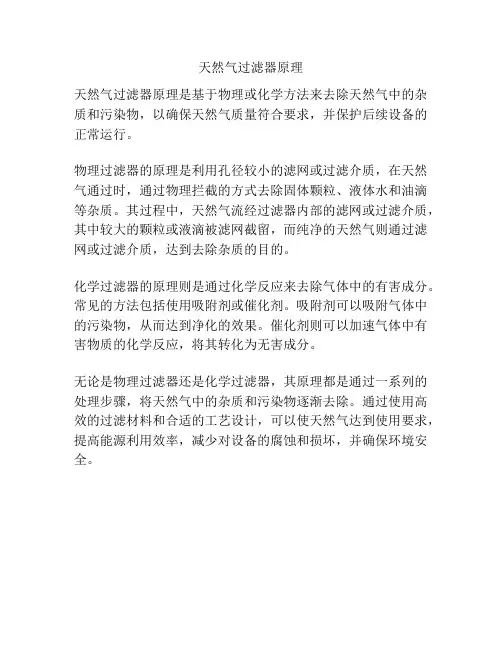 天然气过滤器原理

天然气过滤器原理是基于物理或化学方法来去除天然气中的杂质和污染物，以确保天然气质量符合要求，并保护后续设备的正常运行。

物理过滤器的原理是利用孔径较小的滤网或过滤介质，在天然气通过时，通过物理拦截的方式去除固体颗粒、液体水和油滴等杂质。其过程中，天然气流经过滤器内部的滤网或过滤介质，其中较大的颗粒或液滴被滤网截留，而纯净的天然气则通过滤网或过滤介质，达到去除杂质的目的。

化学过滤器的原理则是通过化学反应来去除气体中的有害成分。常见的方法包括使用吸附剂或催化剂。吸附剂可以吸附气体中的污染物，从而达到净化的效果。催化剂则可以加速气体中有害物质的化学反应，将其转化为无害成分。

无论是物理过滤器还是化学过滤器，其原理都是通过一系列的处理步骤，将天然气中的杂质和污染物逐渐去除。通过使用高效的过滤材料和合适的工艺设计，可以使天然气达到使用要求，提高能源利用效率，减少对设备的腐蚀和损坏，并确保环境安全。